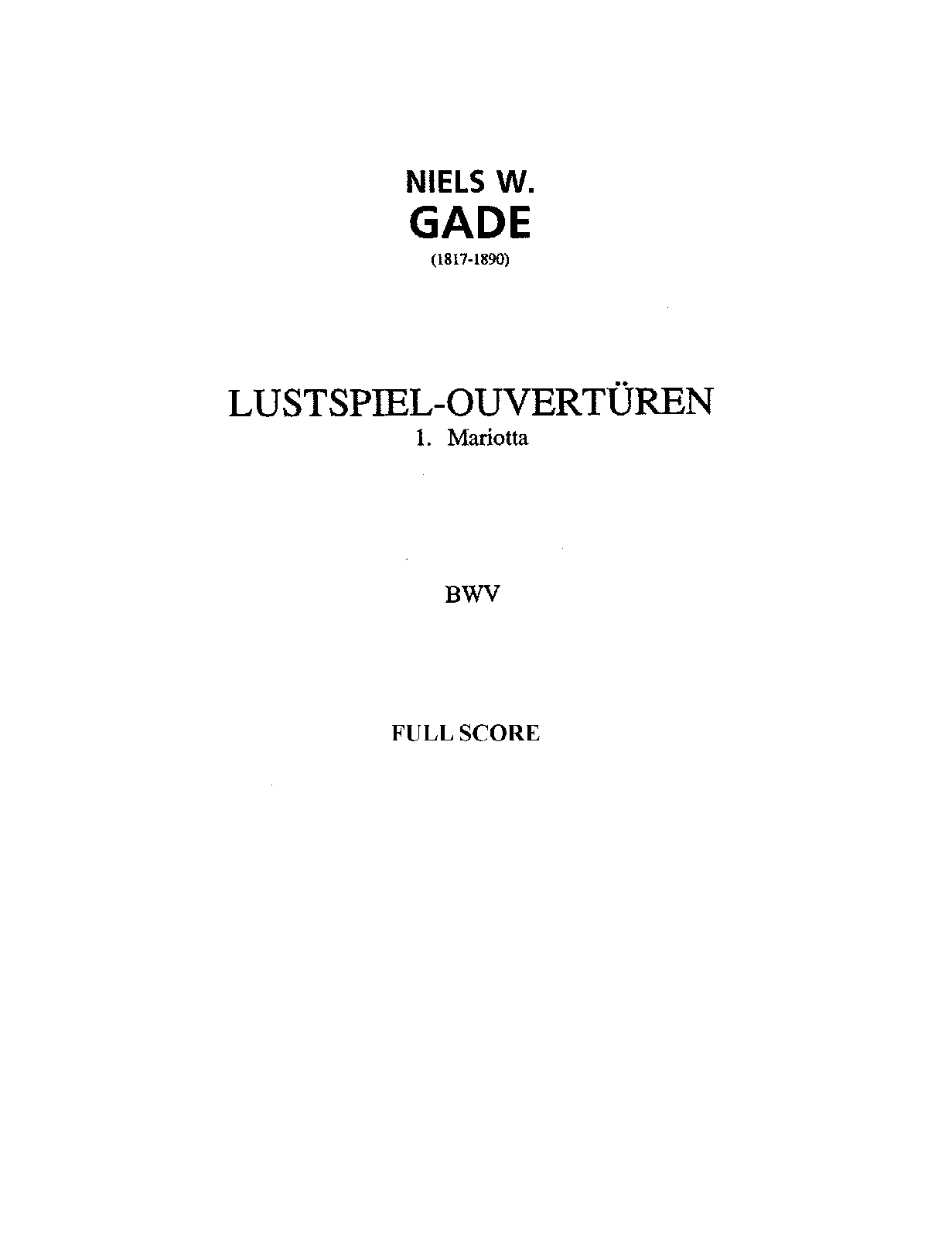 NIELS W.
GADE
(1817-1890)

LUSTSPIEL-OUVERTÜREN
1. Mariotta

BWV

FULL SCORE